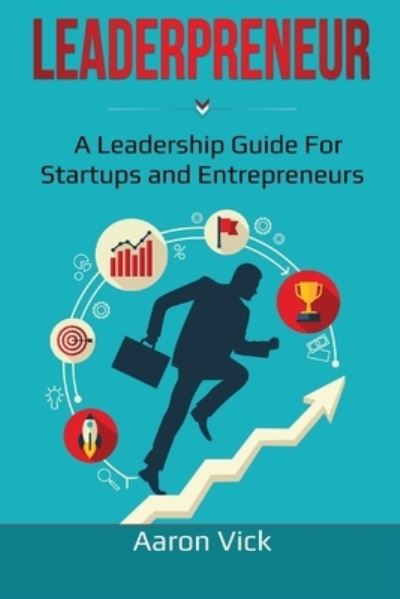 LEADERPRENEUR

A Leadership Guide For Startups and Entrepreneurs

%

Aaron Vick